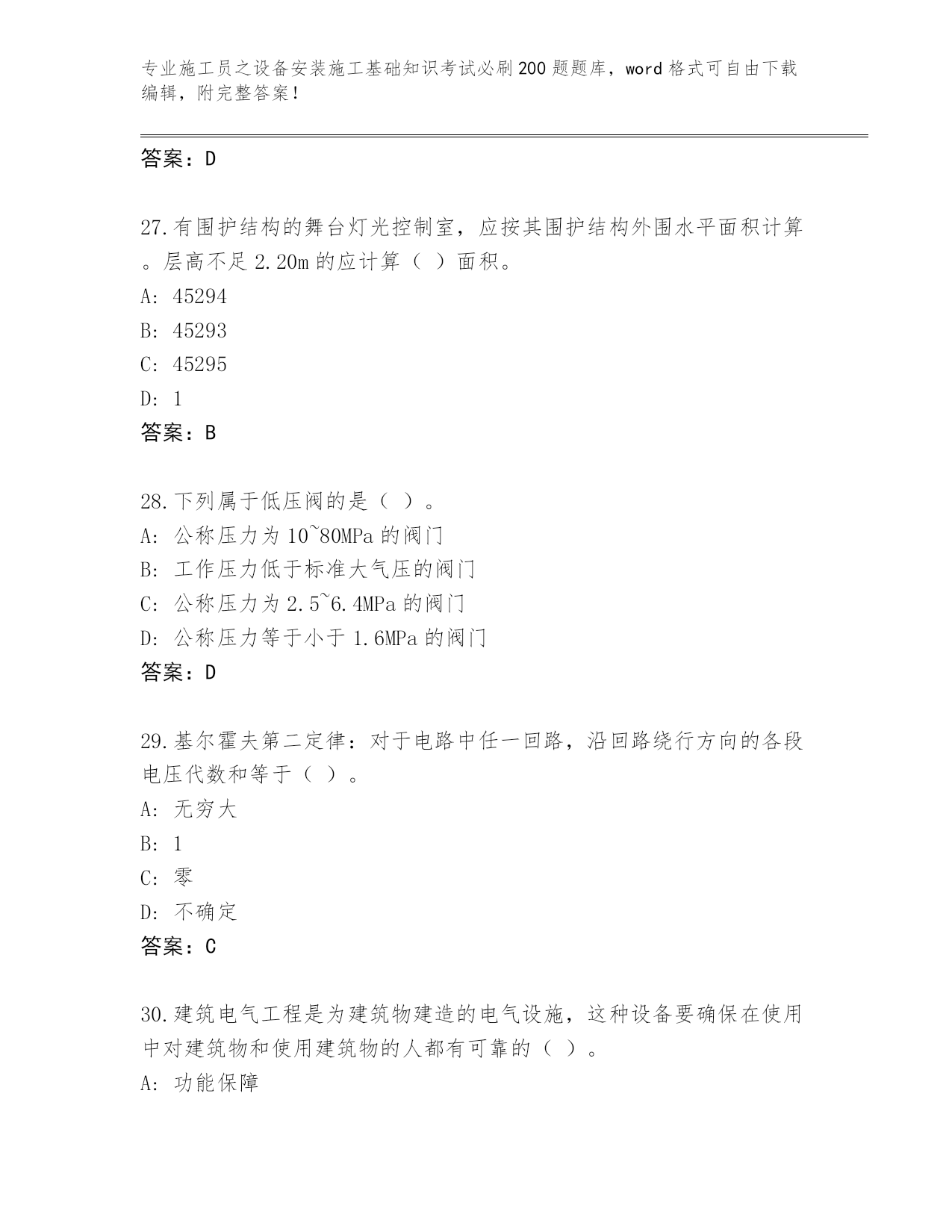 专业施工员之设备安装施工基础知识考试必刷200题题库，word格式可自由下载编辑，附完整答案！

答案：D

27.有围护结构的舞台灯光控制室，应按其围护结构外围水平面积计算。层高不足2.20m的应计算（ ）面积。
A: 45294
B: 45293
C: 45295
D: 1
答案：B

28.下列属于低压阀的是（ ）。
A: 公称压力为10~80MPa的阀门
B: 工作压力低于标准大气压的阀门
C: 公称压力为2.5~6.4MPa的阀门
D: 公称压力等于小于1.6MPa的阀门
答案：D

29.基尔霍夫第二定律：对于电路中任一回路，沿回路绕行方向的各段电压代数和等于（ ）。
A: 无穷大
B: 1
C: 零
D: 不确定
答案：C

30.建筑电气工程是为建筑物建造的电气设施，这种设备要确保在使用中对建筑物和使用建筑物的人都有可靠的（ ）。
A: 功能保障